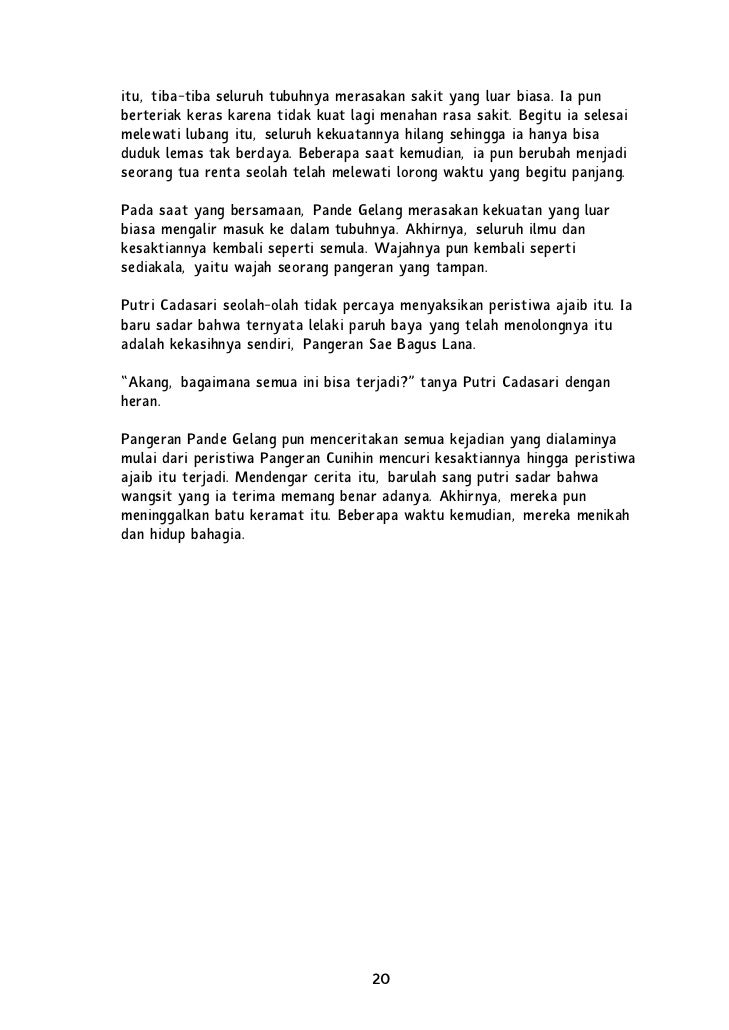 itu, tiba-tiba seluruh tubuhnya merasakan sakit yang luar biasa. Ia pun berteriak keras karena tidak kuat lagi menahan rasa sakit. Begitu ia selesai melewati lubang itu, seluruh kekuatannya hilang sehingga ia hanya bisa duduk lemas tak berdaya. Beberapa saat kemudian, ia pun berubah menjadi seorang tua renta seolah telah melewati lorong waktu yang begitu panjang.

Pada saat yang bersamaan, Pande Gelang merasakan kekuatan yang luar biasa mengalir masuk ke dalam tubuhnya. Akhirnya, seluruh ilmu dan kesaktiannya kembali seperti semula. Wajahnya pun kembali seperti sediakala, yaitu wajah seorang pangeran yang tampan.

Putri Cadasari seolah-olah tidak percaya menyaksikan peristiwa ajaib itu. Ia baru sadar bahwa ternyata lelaki paruh baya yang telah menolongnya itu adalah kekasihnya sendiri, Pangeran Sae Bagus Lana.

"Akang, bagaimana semua ini bisa terjadi?" tanya Putri Cadasari dengan heran.

Pangeran Pande Gelang pun menceritakan semua kejadian yang dialaminya mulai dari peristiwa Pangeran Cunihin mencuri kesaktiannya hingga peristiwa ajaib itu terjadi. Mendengar cerita itu, barulah sang putri sadar bahwa wangsit yang ia terima memang benar adanya. Akhirnya, mereka pun meninggalkan batu keramat itu. Beberapa waktu kemudian, mereka menikah dan hidup bahagia.

20